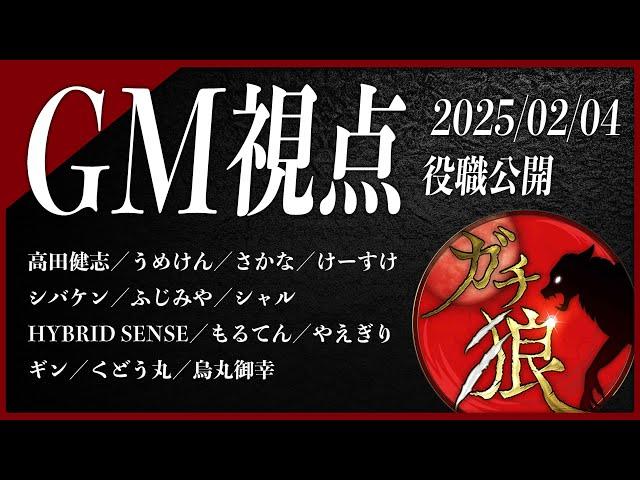 GM視点

2025/02/04
役職公開

高田健志／うめけん／さかな／けーすけ
シバケン／ふじみや／シャル
HYBRID SENSE／もるてん／やえぎり
ギン／くどう丸／烏丸御幸

ガチ狼